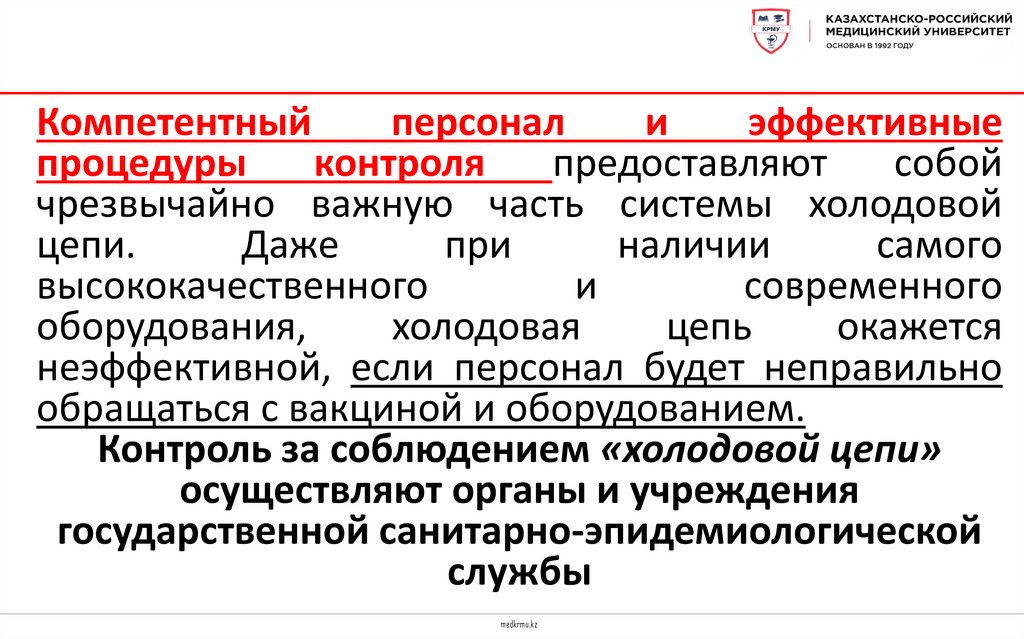 КРМУ

КАЗАХСТАНСКО-РОССИЙСКИЙ МЕДИЦИНСКИЙ УНИВЕРСИТЕТ
ОСНОВАН В 1992 ГОДУ

Компетентный персонал и эффективные процедуры контроля предоставляют собой чрезвычайно важную часть системы холодовой цепи. Даже при наличии самого высококачественного и современного оборудования, холодовая цепь окажется неэффективной, если персонал будет неправильно обращаться с вакциной и оборудованием.

Контроль за соблюдением «холодовой цепи» осуществляют органы и учреждения государственной санитарно-эпидемиологической службы

medkrmu.kz